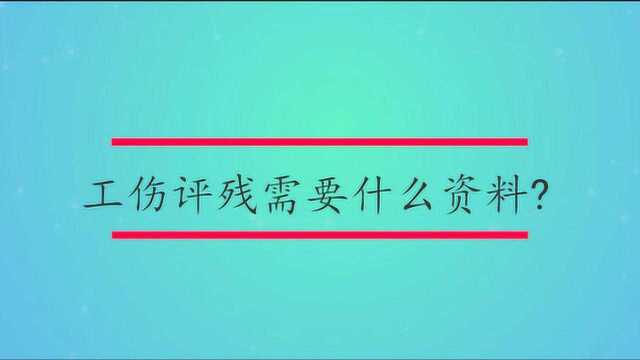 工伤评残需要什么资料?